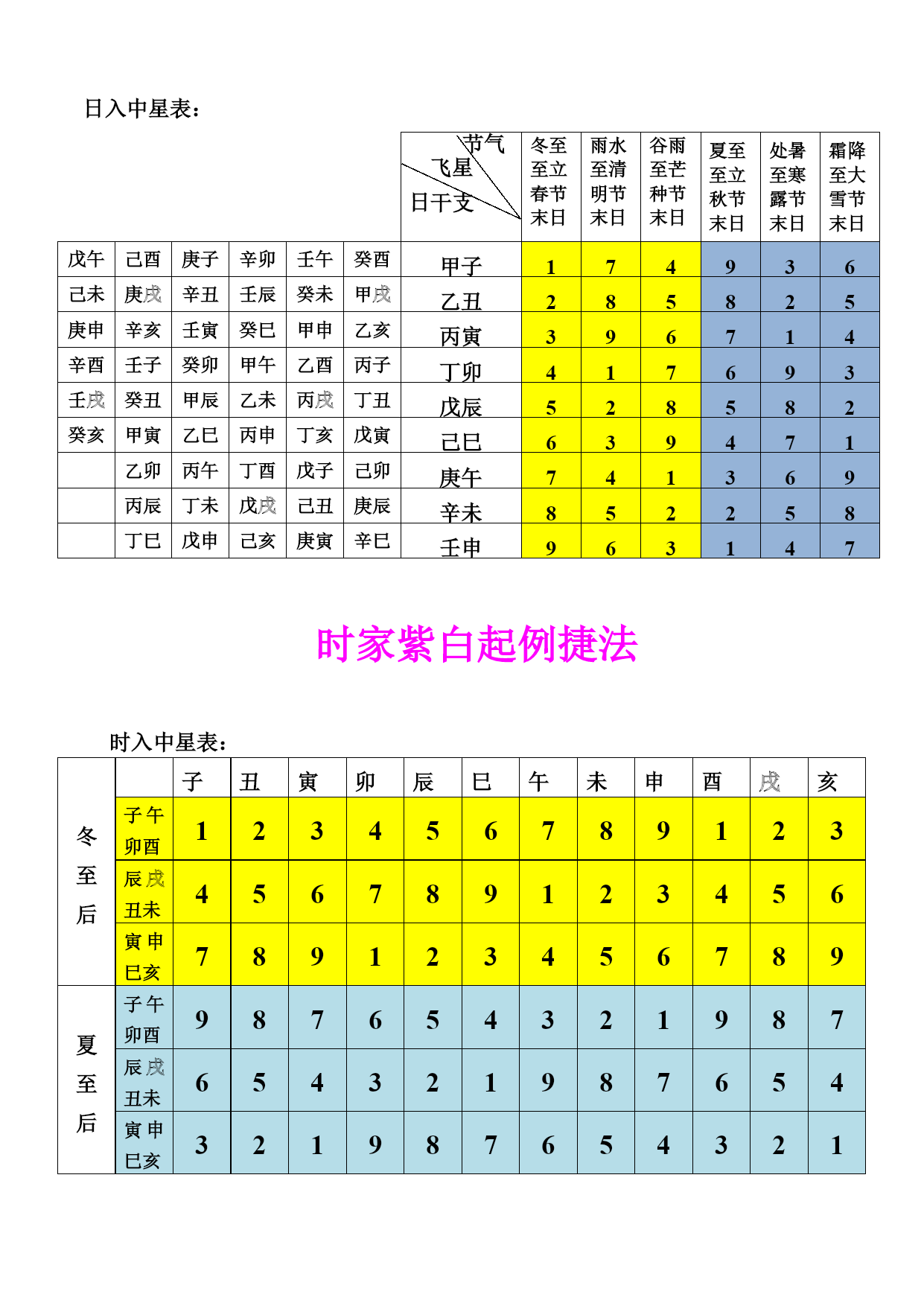 日入中星表：

| | | | | | | 节气 飞星 日干支 | 冬至至立春节末日 | 雨水至清明节末日 | 谷雨至芒种节末日 | 夏至至立秋节末日 | 处暑至寒露节末日 | 霜降至大雪节末日 |
|---|---|---|---|---|---|---|---|---|---|---|---|---|
| 戊午 | 己酉 | 庚子 | 辛卯 | 壬午 | 癸酉 | 甲子 | 1 | 7 | 4 | 9 | 3 | 6 |
| 己未 | 庚戌 | 辛丑 | 壬辰 | 癸未 | 甲戌 | 乙丑 | 2 | 8 | 5 | 8 | 2 | 5 |
| 庚申 | 辛亥 | 壬寅 | 癸巳 | 甲申 | 乙亥 | 丙寅 | 3 | 9 | 6 | 7 | 1 | 4 |
| 辛酉 | 壬子 | 癸卯 | 甲午 | 乙酉 | 丙子 | 丁卯 | 4 | 1 | 7 | 6 | 9 | 3 |
| 壬戌 | 癸丑 | 甲辰 | 乙未 | 丙戌 | 丁丑 | 戊辰 | 5 | 2 | 8 | 5 | 8 | 2 |
| 癸亥 | 甲寅 | 乙巳 | 丙申 | 丁亥 | 戊寅 | 己巳 | 6 | 3 | 9 | 4 | 7 | 1 |
| | 乙卯 | 丙午 | 丁酉 | 戊子 | 己卯 | 庚午 | 7 | 4 | 1 | 3 | 6 | 9 |
| | 丙辰 | 丁未 | 戊戌 | 己丑 | 庚辰 | 辛未 | 8 | 5 | 2 | 2 | 5 | 8 |
| | 丁巳 | 戊申 | 己亥 | 庚寅 | 辛巳 | 壬申 | 9 | 6 | 3 | 1 | 4 | 7 |

时家紫白起例捷法

时入中星表：

| | | 子 | 丑 | 寅 | 卯 | 辰 | 巳 | 午 | 未 | 申 | 酉 | 戌 | 亥 |
|---|---|---|---|---|---|---|---|---|---|---|---|---|---|
| 冬至后 | 子午卯酉 | 1 | 2 | 3 | 4 | 5 | 6 | 7 | 8 | 9 | 1 | 2 | 3 |
| | 辰戌丑未 | 4 | 5 | 6 | 7 | 8 | 9 | 1 | 2 | 3 | 4 | 5 | 6 |
| | 寅申巳亥 | 7 | 8 | 9 | 1 | 2 | 3 | 4 | 5 | 6 | 7 | 8 | 9 |
| 夏至后 | 子午卯酉 | 9 | 8 | 7 | 6 | 5 | 4 | 3 | 2 | 1 | 9 | 8 | 7 |
| | 辰戌丑未 | 6 | 5 | 4 | 3 | 2 | 1 | 9 | 8 | 7 | 6 | 5 | 4 |
| | 寅申巳亥 | 3 | 2 | 1 | 9 | 8 | 7 | 6 | 5 | 4 | 3 | 2 | 1 |